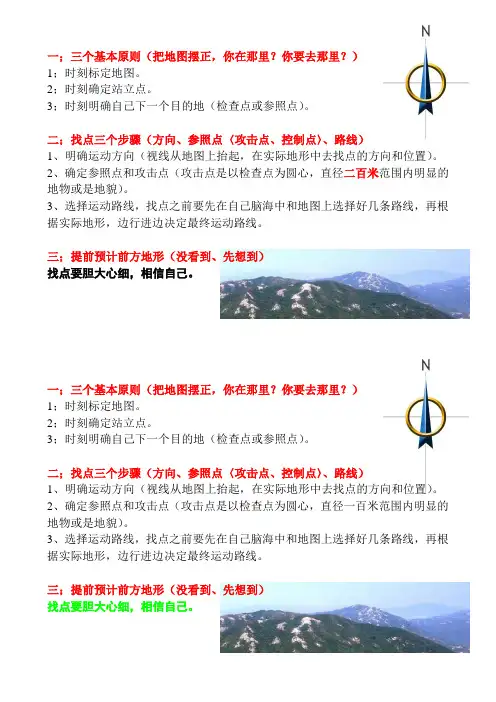 N

一；三个基本原则（把地图摆正，你在那里？你要去那里？）
1；时刻标定地图。
2；时刻确定站立点。
3；时刻明确自己下一个目的地（检查点或参照点）。

二；找点三个步骤（方向、参照点（攻击点、控制点）、路线）
1、明确运动方向（视线从地图上抬起，在实际地形中去找点的方向和位置）。
2、确定参照点和攻击点（攻击点是以检查点为圆心，直径二百米范围内明显的地物或是地貌）。
3、选择运动路线，找点之前要先在自己脑海中和地图上选择好几条路线，再根据实际地形，边行进边决定最终运动路线。

三；提前预计前方地形（没看到、先想到）
找点要胆大心细，相信自己。

N

一；三个基本原则（把地图摆正，你在那里？你要去那里？）
1；时刻标定地图。
2；时刻确定站立点。
3；时刻明确自己下一个目的地（检查点或参照点）。

二；找点三个步骤（方向、参照点（攻击点、控制点）、路线）
1、明确运动方向（视线从地图上抬起，在实际地形中去找点的方向和位置）。
2、确定参照点和攻击点（攻击点是以检查点为圆心，直径一百米范围内明显的地物或是地貌）。
3、选择运动路线，找点之前要先在自己脑海中和地图上选择好几条路线，再根据实际地形，边行进边决定最终运动路线。

三；提前预计前方地形（没看到、先想到）
找点要胆大心细，相信自己。